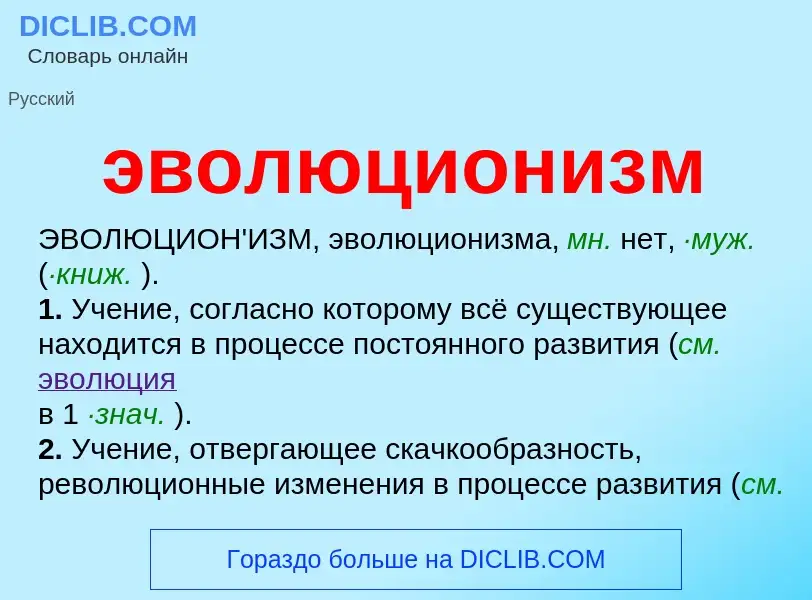 DICLIB.COM
Словарь онлайн

Русский

эволюционизм

ЭВОЛЮЦИОН'ИЗМ, эволюционизма, мн. нет, ·муж. (·книж. ).
1. Учение, согласно которому всё существующее находится в процессе постоянного развития (см. эволюция
в 1 ·знач. ).
2. Учение, отвергающее скачкообразность, революционные изменения в процессе развития (см.

Гораздо больше на DICLIB.COM